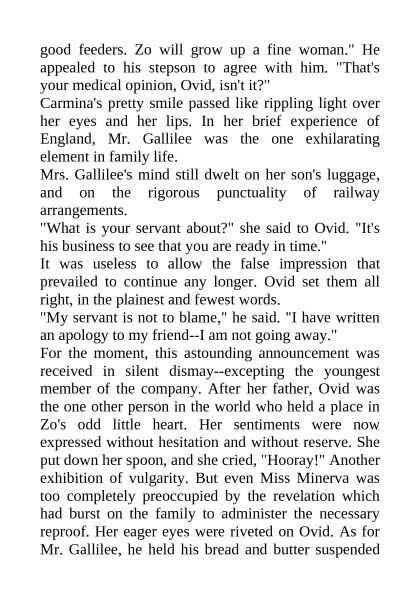 good feeders. Zo will grow up a fine woman." He appealed to his stepson to agree with him. "That's your medical opinion, Ovid, isn't it?"

Carmina's pretty smile passed like rippling light over her eyes and her lips. In her brief experience of England, Mr. Gallilee was the one exhilarating element in family life.

Mrs. Gallilee's mind still dwelt on her son's luggage, and on the rigorous punctuality of railway arrangements.

"What is your servant about?" she said to Ovid. "It's his business to see that you are ready in time."

It was useless to allow the false impression that prevailed to continue any longer. Ovid set them all right, in the plainest and fewest words.

"My servant is not to blame," he said. "I have written an apology to my friend--I am not going away."

For the moment, this astounding announcement was received in silent dismay--excepting the youngest member of the company. After her father, Ovid was the one other person in the world who held a place in Zo's odd little heart. Her sentiments were now expressed without hesitation and without reserve. She put down her spoon, and she cried, "Hooray!" Another exhibition of vulgarity. But even Miss Minerva was too completely preoccupied by the revelation which had burst on the family to administer the necessary reproof. Her eager eyes were riveted on Ovid. As for Mr. Gallilee, he held his bread and butter suspended